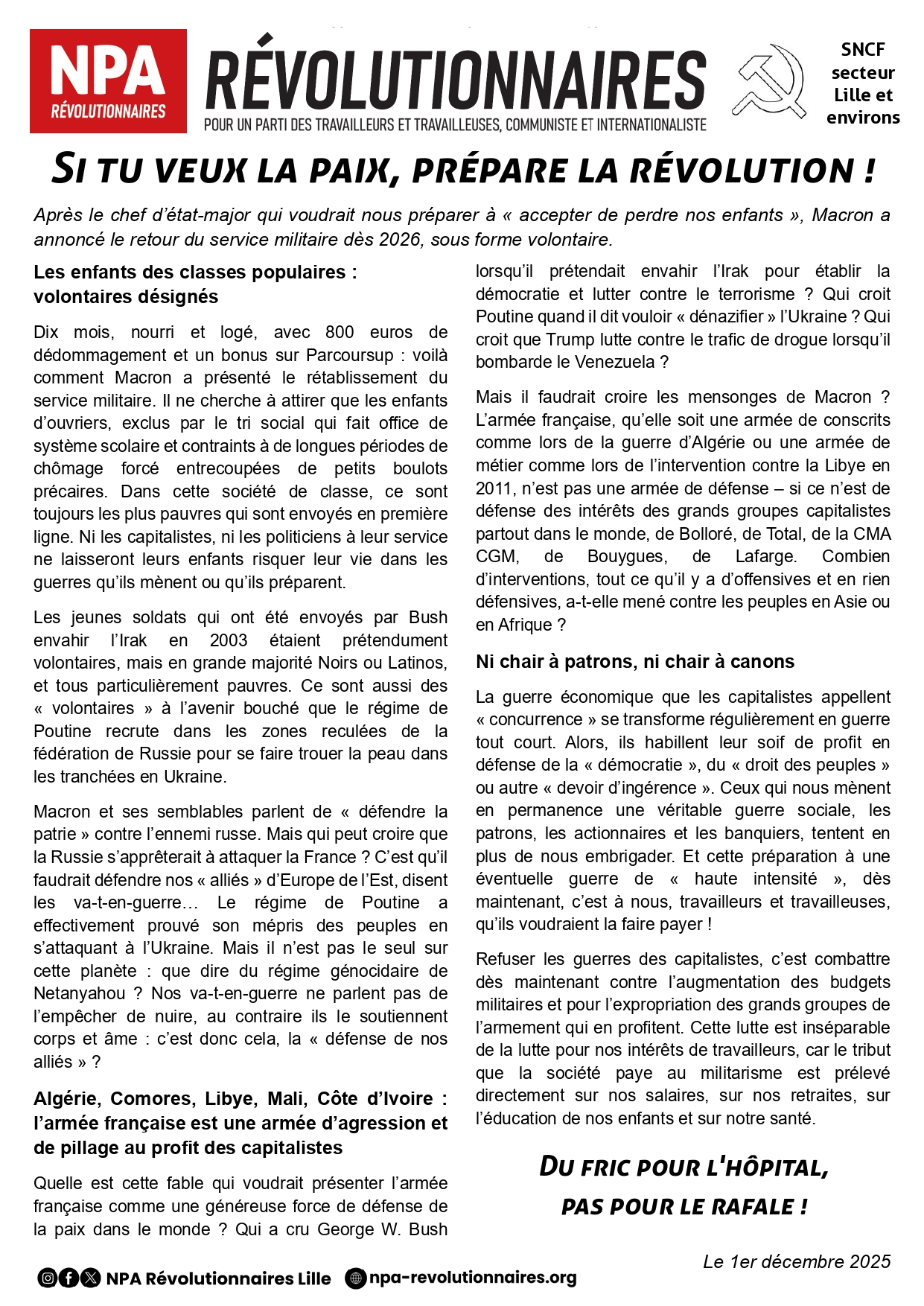 NPA RÉVOLUTIONNAIRES

RÉVOLUTIONNAIRES
POUR UN PARTI DES TRAVAILLEURS ET TRAVAILLEUSES, COMMUNISTE ET INTERNATIONALISTE

SNCF secteur Lille et environs

SI TU VEUX LA PAIX, PRÉPARE LA RÉVOLUTION !

Après le chef d'état-major qui voudrait nous préparer à « accepter de perdre nos enfants », Macron a annoncé le retour du service militaire dès 2026, sous forme volontaire.

Les enfants des classes populaires : volontaires désignés

Dix mois, nourri et logé, avec 800 euros de dédommagement et un bonus sur Parcoursup : voilà comment Macron a présenté le rétablissement du service militaire. Il ne cherche à attirer que les enfants d'ouvriers, exclus par le tri social qui fait office de système scolaire et contraints à de longues périodes de chômage forcé entrecoupées de petits boulots précaires. Dans cette société de classe, ce sont toujours les plus pauvres qui sont envoyés en première ligne. Ni les capitalistes, ni les politiciens à leur service ne laisseront leurs enfants risquer leur vie dans les guerres qu'ils mènent ou qu'ils préparent.

Les jeunes soldats qui ont été envoyés par Bush envahir l'Irak en 2003 étaient prétendument volontaires, mais en grande majorité Noirs ou Latinos, et tous particulièrement pauvres. Ce sont aussi des « volontaires » à l'avenir bouché que le régime de Poutine recrute dans les zones reculées de la fédération de Russie pour se faire trouer la peau dans les tranchées en Ukraine.

Macron et ses semblables parlent de « défendre la patrie » contre l'ennemi russe. Mais qui peut croire que la Russie s'apprêterait à attaquer la France ? C'est qu'il faudrait défendre nos « alliés » d'Europe de l'Est, disent les va-t-en-guerre… Le régime de Poutine a effectivement prouvé son mépris des peuples en s'attaquant à l'Ukraine. Mais il n'est pas le seul sur cette planète : que dire du régime génocidaire de Netanyahou ? Nos va-t-en-guerre ne parlent pas de l'empêcher de nuire, au contraire ils le soutiennent corps et âme : c'est donc cela, la « défense de nos alliés » ?

Algérie, Comores, Libye, Mali, Côte d'Ivoire : l'armée française est une armée d'agression et de pillage au profit des capitalistes

Quelle est cette fable qui voudrait présenter l'armée française comme une généreuse force de défense de la paix dans le monde ? Qui a cru George W. Bush lorsqu'il prétendait envahir l'Irak pour établir la démocratie et lutter contre le terrorisme ? Qui croit Poutine quand il dit vouloir « dénazifier » l'Ukraine ? Qui croit que Trump lutte contre le trafic de drogue lorsqu'il bombarde le Venezuela ?

Mais il faudrait croire les mensonges de Macron ? L'armée française, qu'elle soit une armée de conscrits comme lors de la guerre d'Algérie ou une armée de métier comme lors de l'intervention contre la Libye en 2011, n'est pas une armée de défense – si ce n'est de défense des intérêts des grands groupes capitalistes partout dans le monde, de Bolloré, de Total, de la CMA CGM, de Bouygues, de Lafarge. Combien d'interventions, tout ce qu'il y a d'offensives et en rien défensives, a-t-elle mené contre les peuples en Asie ou en Afrique ?

Ni chair à patrons, ni chair à canons

La guerre économique que les capitalistes appellent « concurrence » se transforme régulièrement en guerre tout court. Alors, ils habillent leur soif de profit en défense de la « démocratie », du « droit des peuples » ou autre « devoir d'ingérence ». Ceux qui nous mènent en permanence une véritable guerre sociale, les patrons, les actionnaires et les banquiers, tentent en plus de nous embrigader. Et cette préparation à une éventuelle guerre de « haute intensité », dès maintenant, c'est à nous, travailleurs et travailleuses, qu'ils voudraient la faire payer !

Refuser les guerres des capitalistes, c'est combattre dès maintenant contre l'augmentation des budgets militaires et pour l'expropriation des grands groupes de l'armement qui en profitent. Cette lutte est inséparable de la lutte pour nos intérêts de travailleurs, car le tribut que la société paye au militarisme est prélevé directement sur nos salaires, sur nos retraites, sur l'éducation de nos enfants et sur notre santé.

DU FRIC POUR L'HÔPITAL, PAS POUR LE RAFALE !

Le 1er décembre 2025

NPA Révolutionnaires Lille npa-revolutionnaires.org